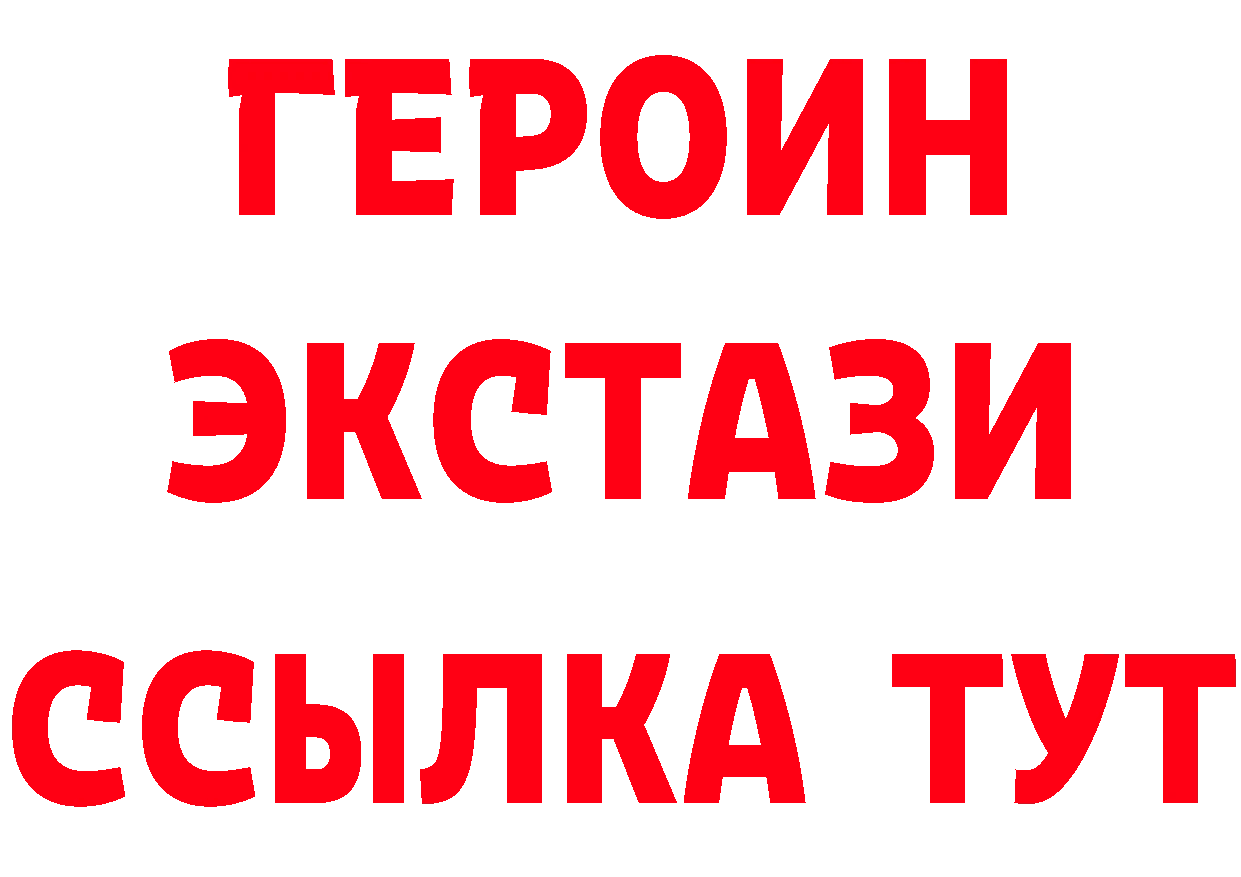 ГЕРОИН
ЭКСТАЗИ
ССЫЛКА ТУТ